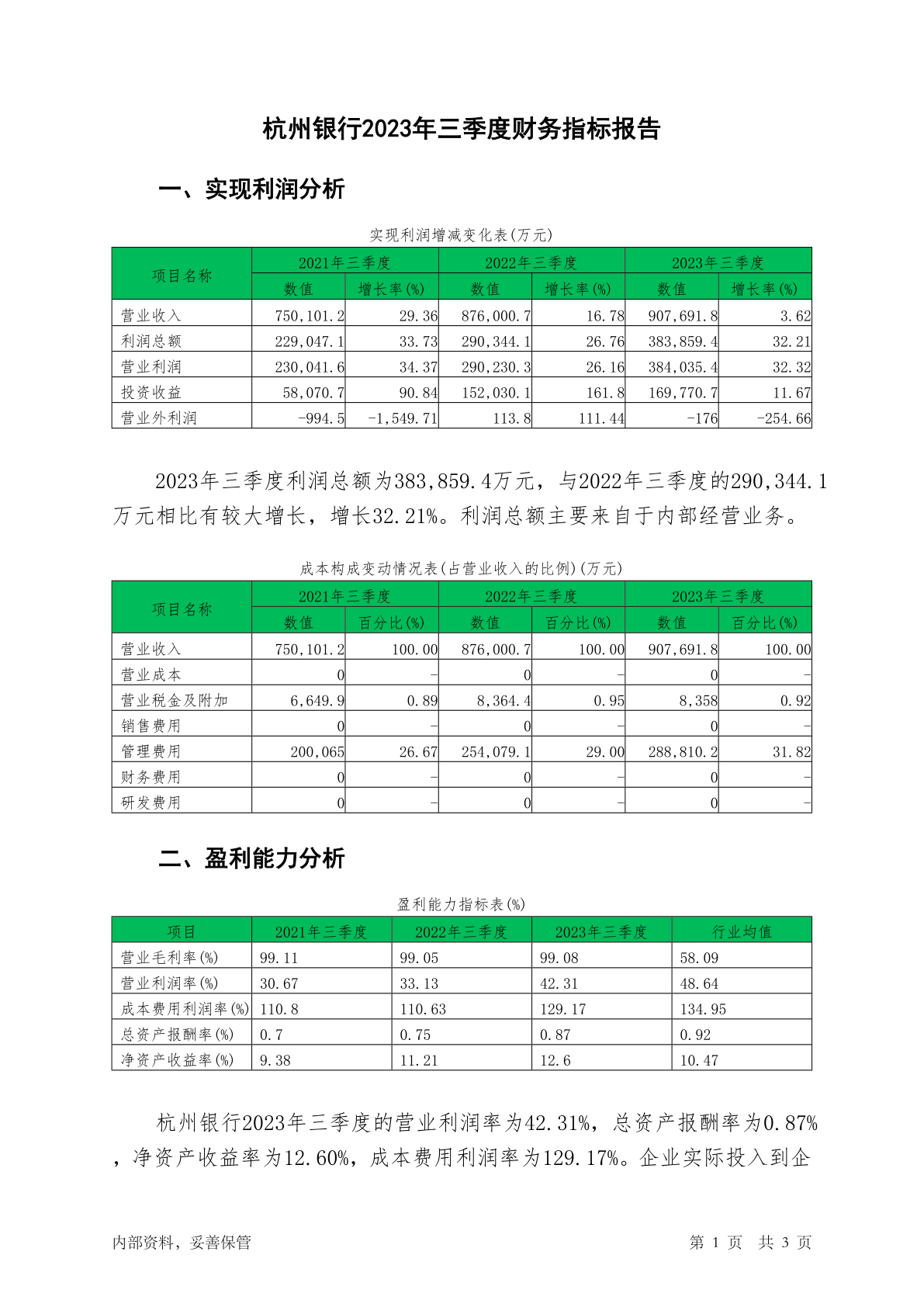 杭州银行2023年三季度财务指标报告

一、实现利润分析

实现利润增减变化表(万元)

| 项目名称 | 2021年三季度 数值 | 2021年三季度 增长率(%) | 2022年三季度 数值 | 2022年三季度 增长率(%) | 2023年三季度 数值 | 2023年三季度 增长率(%) |
|---|---|---|---|---|---|---|
| 营业收入 | 750,101.2 | 29.36 | 876,000.7 | 16.78 | 907,691.8 | 3.62 |
| 利润总额 | 229,047.1 | 33.73 | 290,344.1 | 26.76 | 383,859.4 | 32.21 |
| 营业利润 | 230,041.6 | 34.37 | 290,230.3 | 26.16 | 384,035.4 | 32.32 |
| 投资收益 | 58,070.7 | 90.84 | 152,030.1 | 161.8 | 169,770.7 | 11.67 |
| 营业外利润 | -994.5 | -1,549.71 | 113.8 | 111.44 | -176 | -254.66 |

2023年三季度利润总额为383,859.4万元，与2022年三季度的290,344.1万元相比有较大增长，增长32.21%。利润总额主要来自于内部经营业务。

成本构成变动情况表(占营业收入的比例)(万元)

| 项目名称 | 2021年三季度 数值 | 2021年三季度 百分比(%) | 2022年三季度 数值 | 2022年三季度 百分比(%) | 2023年三季度 数值 | 2023年三季度 百分比(%) |
|---|---|---|---|---|---|---|
| 营业收入 | 750,101.2 | 100.00 | 876,000.7 | 100.00 | 907,691.8 | 100.00 |
| 营业成本 | 0 | - | 0 | - | 0 | - |
| 营业税金及附加 | 6,649.9 | 0.89 | 8,364.4 | 0.95 | 8,358 | 0.92 |
| 销售费用 | 0 | - | 0 | - | 0 | - |
| 管理费用 | 200,065 | 26.67 | 254,079.1 | 29.00 | 288,810.2 | 31.82 |
| 财务费用 | 0 | - | 0 | - | 0 | - |
| 研发费用 | 0 | - | 0 | - | 0 | - |

二、盈利能力分析

盈利能力指标表(%)

| 项目 | 2021年三季度 | 2022年三季度 | 2023年三季度 | 行业均值 |
|---|---|---|---|---|
| 营业毛利率(%) | 99.11 | 99.05 | 99.08 | 58.09 |
| 营业利润率(%) | 30.67 | 33.13 | 42.31 | 48.64 |
| 成本费用利润率(%) | 110.8 | 110.63 | 129.17 | 134.95 |
| 总资产报酬率(%) | 0.7 | 0.75 | 0.87 | 0.92 |
| 净资产收益率(%) | 9.38 | 11.21 | 12.6 | 10.47 |

杭州银行2023年三季度的营业利润率为42.31%，总资产报酬率为0.87%，净资产收益率为12.60%，成本费用利润率为129.17%。企业实际投入到企

内部资料，妥善保管　　第 1 页　共 3 页